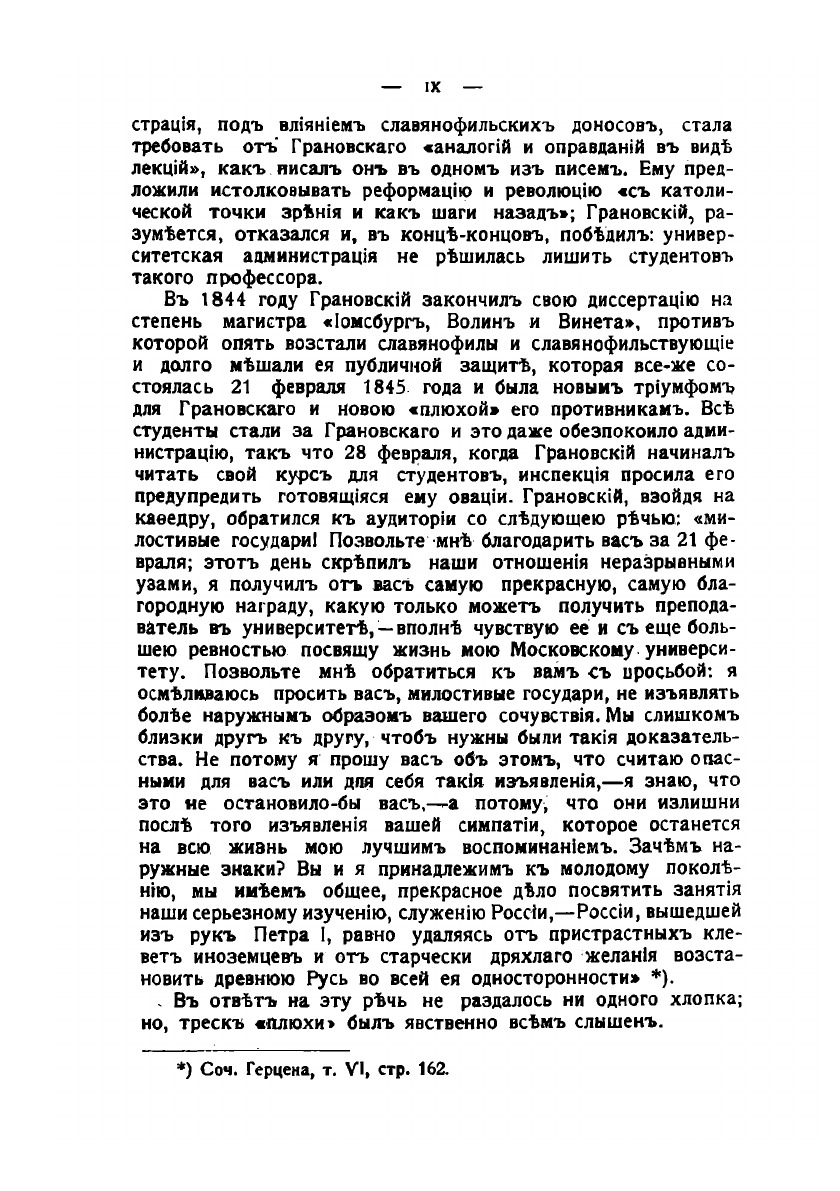 — IX —

страція, подъ вліяніемъ славянофильскихъ доносовъ, стала требовать отъ Грановскаго «аналогій и оправданій въ видѣ лекцій», какъ писалъ онъ въ одномъ изъ писемъ. Ему предложили истолковывать реформацію и революцію «съ католической точки зрѣнія и какъ шаги назадъ»; Грановскій, разумѣется, отказался и, въ концѣ-концовъ, побѣдилъ: университетская администрація не рѣшилась лишить студентовъ такого профессора.

Въ 1844 году Грановскій закончилъ свою диссертацію на степень магистра «Іомсбургъ, Волинъ и Винета», противъ которой опять возстали славянофилы и славянофильствующіе и долго мѣшали ея публичной защитѣ, которая все-же состоялась 21 февраля 1845 года и была новымъ тріумфомъ для Грановскаго и новою «плюхой» его противникамъ. Всѣ студенты стали за Грановскаго и это даже обезпокоило администрацію, такъ что 28 февраля, когда Грановскій начиналъ читать свой курсъ для студентовъ, инспекція просила его предупредить готовящіяся ему оваціи. Грановскій, взойдя на каѳедру, обратился къ аудиторіи со слѣдующею рѣчью: «милостивые государи! Позвольте мнѣ благодарить васъ за 21 февраля; этотъ день скрѣпилъ наши отношенія неразрывными узами, я получилъ отъ васъ самую прекрасную, самую благородную награду, какую только можетъ получить преподаватель въ университетѣ,—вполнѣ чувствую ее и съ еще большею ревностью посвящу жизнь мою Московскому университету. Позвольте мнѣ обратиться къ вамъ съ просьбой: я осмѣливаюсь просить васъ, милостивые государи, не изъявлять болѣе наружнымъ образомъ вашего сочувствія. Мы слишкомъ близки другъ къ другу, чтобъ нужны были такія доказательства. Не потому я прошу васъ объ этомъ, что считаю опасными для васъ или для себя такія изъявленія,—я знаю, что это не остановило-бы васъ,—а потому, что они излишни послѣ того изъявленія вашей симпатіи, которое останется на всю жизнь мою лучшимъ воспоминаніемъ. Зачѣмъ наружные знаки? Вы и я принадлежимъ къ молодому поколѣнію, мы имѣемъ общее, прекрасное дѣло посвятить занятія наши серьезному изученію, служенію Россіи,—Россіи, вышедшей изъ рукъ Петра I, равно удаляясь отъ пристрастныхъ клеветъ иноземцевъ и отъ старчески дряхлаго желанія возстановить древнюю Русь во всей ея односторонности» *).

Въ отвѣтъ на эту рѣчь не раздалось ни одного хлопка; но, трескъ «плюхи» былъ явственно всѣмъ слышенъ.

*) Соч. Герцена, т. VI, стр. 162.